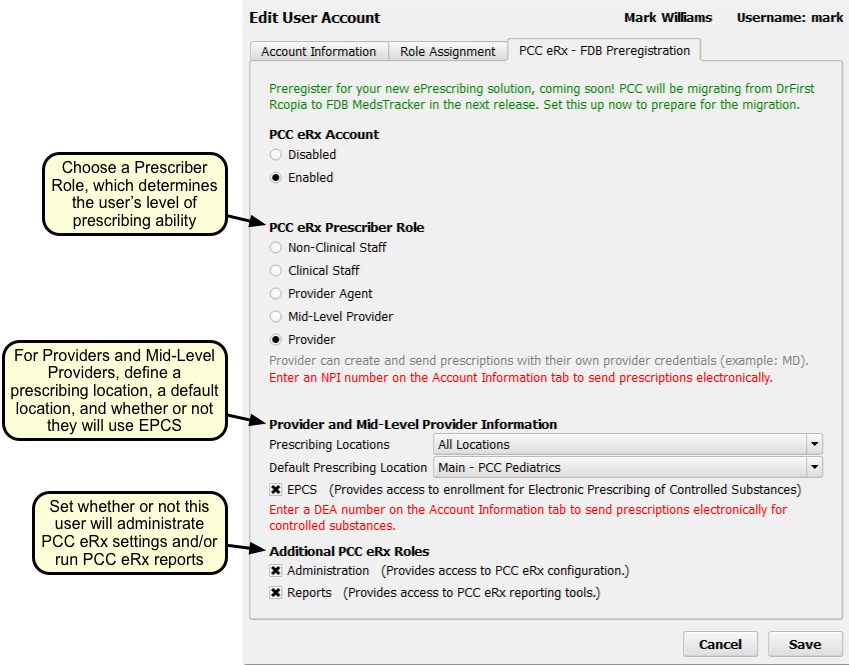 Edit User Account

Mark Williams

Username: mark

Account Information

Role Assignment

PCC eRx - FDB Preregistration

Preregister for your new ePrescribing solution, coming soon! PCC will be migrating from DrFirst Rcopia to FDB MedsTracker in the next release. Set this up now to prepare for the migration.

PCC eRx Account

Disabled

Enabled

Choose a Prescriber Role, which determines the user's level of prescribing ability

PCC eRx Prescriber Role

Non-Clinical Staff

Clinical Staff

Provider Agent

Mid-Level Provider

Provider

Provider can create and send prescriptions with their own provider credentials (example: MD).

Enter an NPI number on the Account Information tab to send prescriptions electronically.

For Providers and Mid-Level Providers, define a prescribing location, a default location, and whether or not they will use EPCS

Provider and Mid-Level Provider Information

Prescribing Locations

All Locations

Default Prescribing Location

Main - PCC Pediatrics

EPCS (Provides access to enrollment for Electronic Prescribing of Controlled Substances)

Enter a DEA number on the Account Information tab to send prescriptions electronically for controlled substances.

Set whether or not this user will administrate PCC eRx settings and/or run PCC eRx reports

Additional PCC eRx Roles

Administration (Provides access to PCC eRx configuration.)

Reports (Provides access to PCC eRx reporting tools.)

Cancel

Save